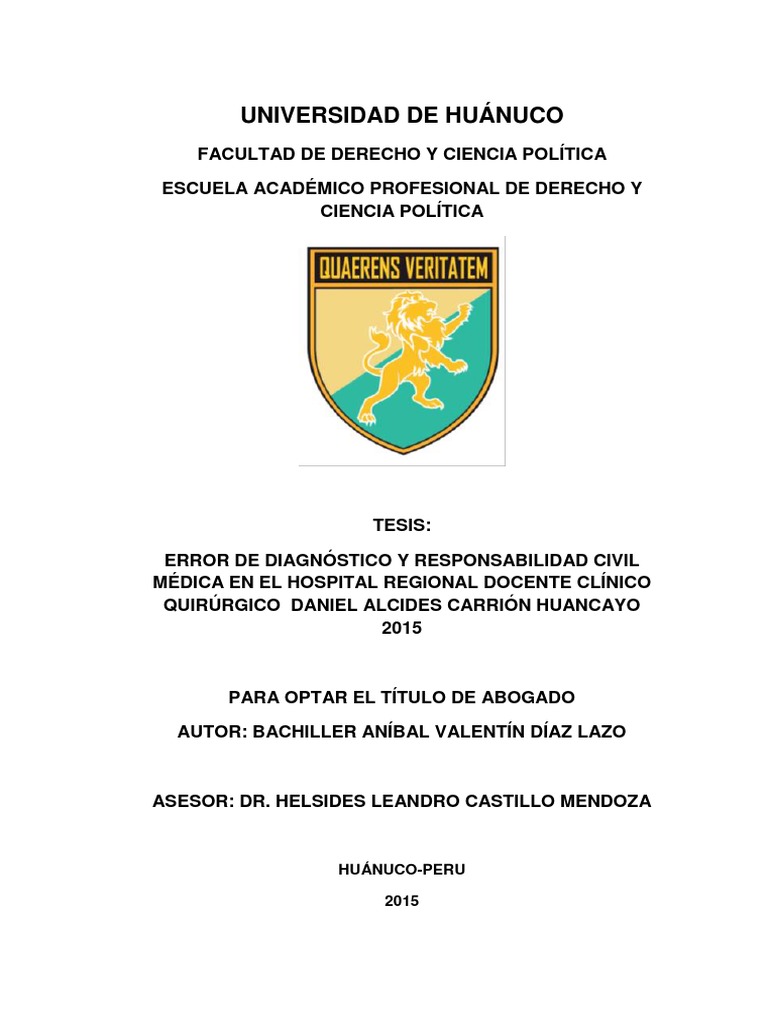 UNIVERSIDAD DE HUÁNUCO

FACULTAD DE DERECHO Y CIENCIA POLÍTICA

ESCUELA ACADÉMICO PROFESIONAL DE DERECHO Y CIENCIA POLÍTICA

QUAERENS VERITATEM

TESIS:

ERROR DE DIAGNÓSTICO Y RESPONSABILIDAD CIVIL MÉDICA EN EL HOSPITAL REGIONAL DOCENTE CLÍNICO QUIRÚRGICO DANIEL ALCIDES CARRIÓN HUANCAYO 2015

PARA OPTAR EL TÍTULO DE ABOGADO

AUTOR: BACHILLER ANÍBAL VALENTÍN DÍAZ LAZO

ASESOR: DR. HELSIDES LEANDRO CASTILLO MENDOZA

HUÁNUCO-PERU

2015